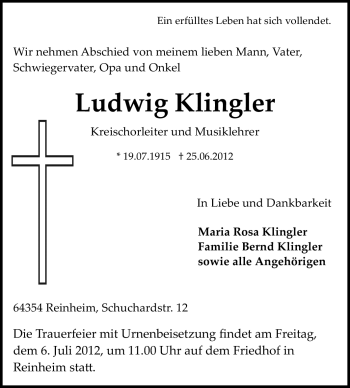 Ein erfülltes Leben hat sich vollendet.

Wir nehmen Abschied von meinem lieben Mann, Vater, Schwiegervater, Opa und Onkel

Ludwig Klingler

Kreischorleiter und Musiklehrer

* 19.07.1915 † 25.06.2012

In Liebe und Dankbarkeit

Maria Rosa Klingler
Familie Bernd Klingler
sowie alle Angehörigen

64354 Reinheim, Schuchardstr. 12

Die Trauerfeier mit Urnenbeisetzung findet am Freitag, dem 6. Juli 2012, um 11.00 Uhr auf dem Friedhof in Reinheim statt.